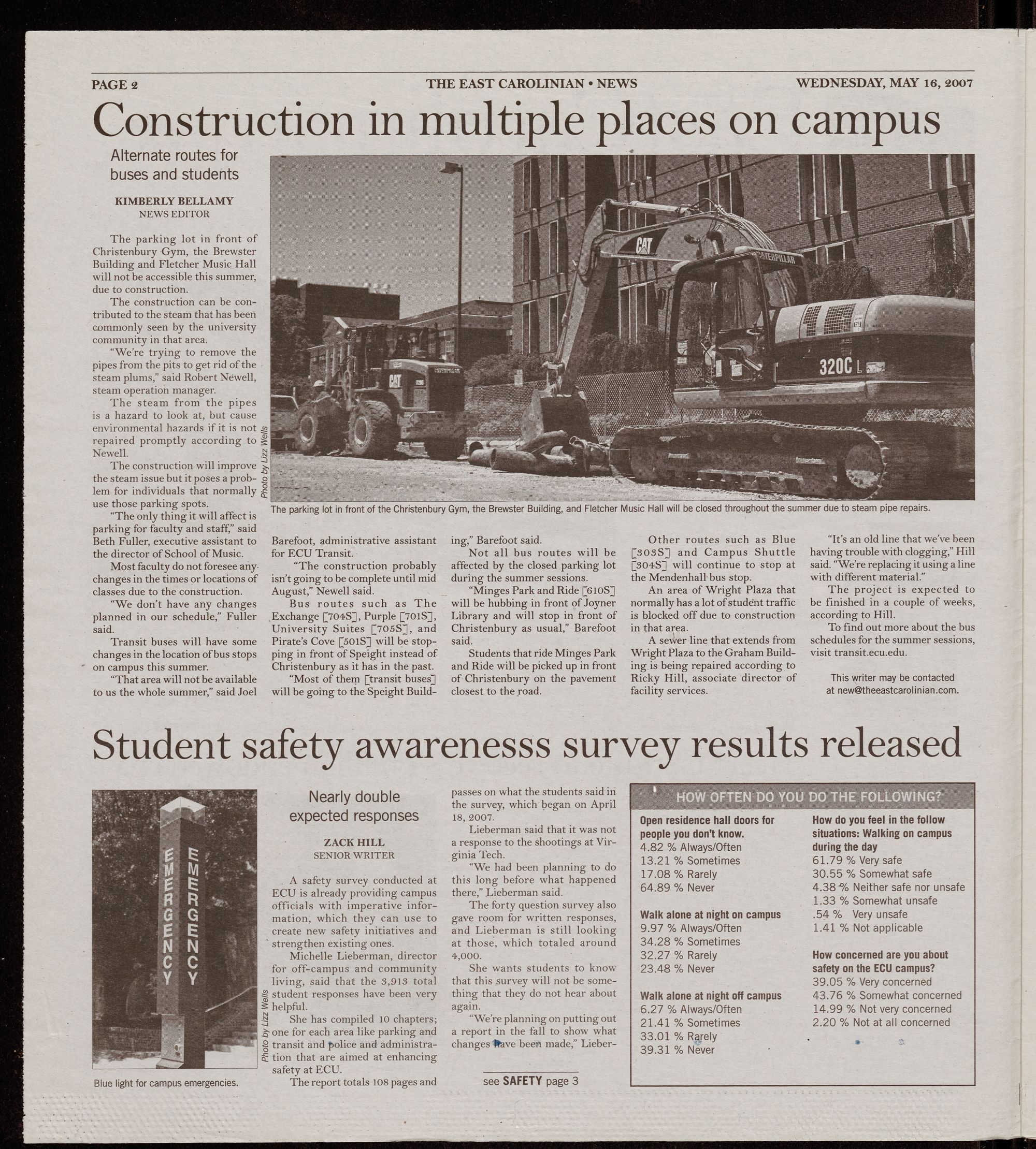 PAGE 2 THE EAST CAROLINIAN • NEWS WEDNESDAY, MAY 16, 2007

Construction in multiple places on campus

Alternate routes for buses and students

KIMBERLY BELLAMY
NEWS EDITOR

The parking lot in front of Christenbury Gym, the Brewster Building and Fletcher Music Hall will not be accessible this summer, due to construction.

The construction can be contributed to the steam that has been commonly seen by the university community in that area.

"We're trying to remove the pipes from the pits to get rid of the steam plums," said Robert Newell, steam operation manager.

The steam from the pipes is a hazard to look at, but cause environmental hazards if it is not repaired promptly according to Newell.

The construction will improve the steam issue but it poses a problem for individuals that normally use those parking spots.

"The only thing it will affect is parking for faculty and staff," said Beth Fuller, executive assistant to the director of School of Music.

Most faculty do not foresee any changes in the times or locations of classes due to the construction.

"We don't have any changes planned in our schedule," Fuller said.

Transit buses will have some changes in the location of bus stops on campus this summer.

"That area will not be available to us the whole summer," said Joel Barefoot, administrative assistant for ECU Transit.

"The construction probably isn't going to be complete until mid August," Newell said.

Bus routes such as The Exchange [704S], Purple [701S], University Suites [705S], and Pirate's Cove [501S] will be stopping in front of Speight instead of Christenbury as it has in the past.

"Most of them [transit buses] will be going to the Speight Building," Barefoot said.

Not all bus routes will be affected by the closed parking lot during the summer sessions.

"Minges Park and Ride [610S] will be hubbing in front of Joyner Library and will stop in front of Christenbury as usual," Barefoot said.

Students that ride Minges Park and Ride will be picked up in front of Christenbury on the pavement closest to the road.

Other routes such as Blue [303S] and Campus Shuttle [304S] will continue to stop at the Mendenhall bus stop.

An area of Wright Plaza that normally has a lot of student traffic is blocked off due to construction in that area.

A sewer line that extends from Wright Plaza to the Graham Building is being repaired according to Ricky Hill, associate director of facility services.

"It's an old line that we've been having trouble with clogging," Hill said. "We're replacing it using a line with different material."

The project is expected to be finished in a couple of weeks, according to Hill.

To find out more about the bus schedules for the summer sessions, visit transit.ecu.edu.

This writer may be contacted at new@theeastcarolinian.com.

Photo by Lizz Wells

CAT CATERPILLAR 320C L

The parking lot in front of the Christenbury Gym, the Brewster Building, and Fletcher Music Hall will be closed throughout the summer due to steam pipe repairs.

Student safety awarenesss survey results released

EMERGENCY EMERGENCY

Photo by Lizz Wells

Blue light for campus emergencies.

Nearly double expected responses

ZACK HILL
SENIOR WRITER

A safety survey conducted at ECU is already providing campus officials with imperative information, which they can use to create new safety initiatives and strengthen existing ones.

Michelle Lieberman, director for off-campus and community living, said that the 3,913 total student responses have been very helpful.

She has compiled 10 chapters; one for each area like parking and transit and police and administration that are aimed at enhancing safety at ECU.

The report totals 108 pages and passes on what the students said in the survey, which began on April 18, 2007.

Lieberman said that it was not a response to the shootings at Virginia Tech.

"We had been planning to do this long before what happened there," Lieberman said.

The forty question survey also gave room for written responses, and Lieberman is still looking at those, which totaled around 4,000.

She wants students to know that this survey will not be something that they do not hear about again.

"We're planning on putting out a report in the fall to show what changes have been made," Lieber-

see SAFETY page 3

HOW OFTEN DO YOU DO THE FOLLOWING?

Open residence hall doors for people you don't know.
4.82 % Always/Often
13.21 % Sometimes
17.08 % Rarely
64.89 % Never

Walk alone at night on campus
9.97 % Always/Often
34.28 % Sometimes
32.27 % Rarely
23.48 % Never

Walk alone at night off campus
6.27 % Always/Often
21.41 % Sometimes
33.01 % Rarely
39.31 % Never

How do you feel in the follow situations: Walking on campus during the day
61.79 % Very safe
30.55 % Somewhat safe
4.38 % Neither safe nor unsafe
1.33 % Somewhat unsafe
.54 % Very unsafe
1.41 % Not applicable

How concerned are you about safety on the ECU campus?
39.05 % Very concerned
43.76 % Somewhat concerned
14.99 % Not very concerned
2.20 % Not at all concerned